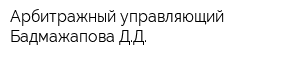 Арбитражный управляющий Бадмажапова Д.Д.